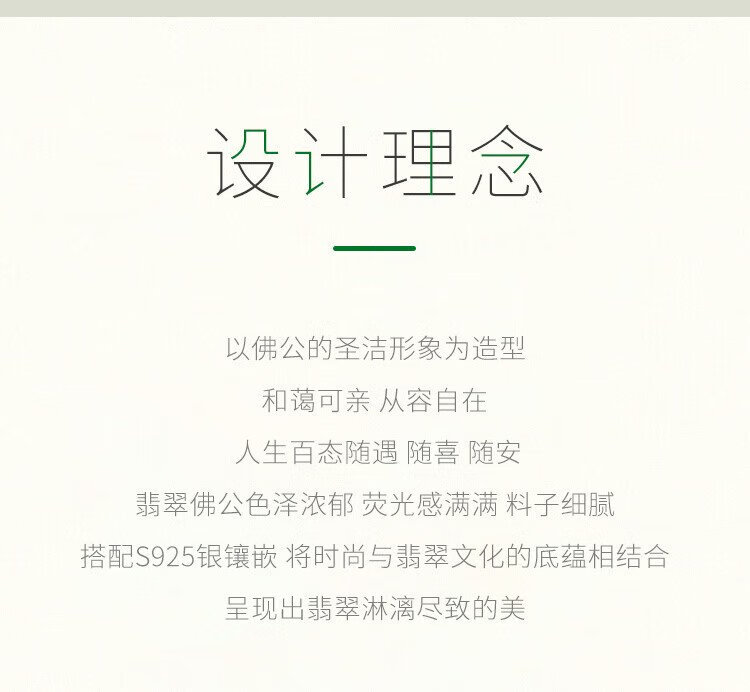 设计理念

以佛公的圣洁形象为造型

和蔼可亲 从容自在

人生百态随遇 随喜 随安

翡翠佛公色泽浓郁 荧光感满满 料子细腻

搭配S925银镶嵌 将时尚与翡翠文化的底蕴相结合

呈现出翡翠淋漓尽致的美